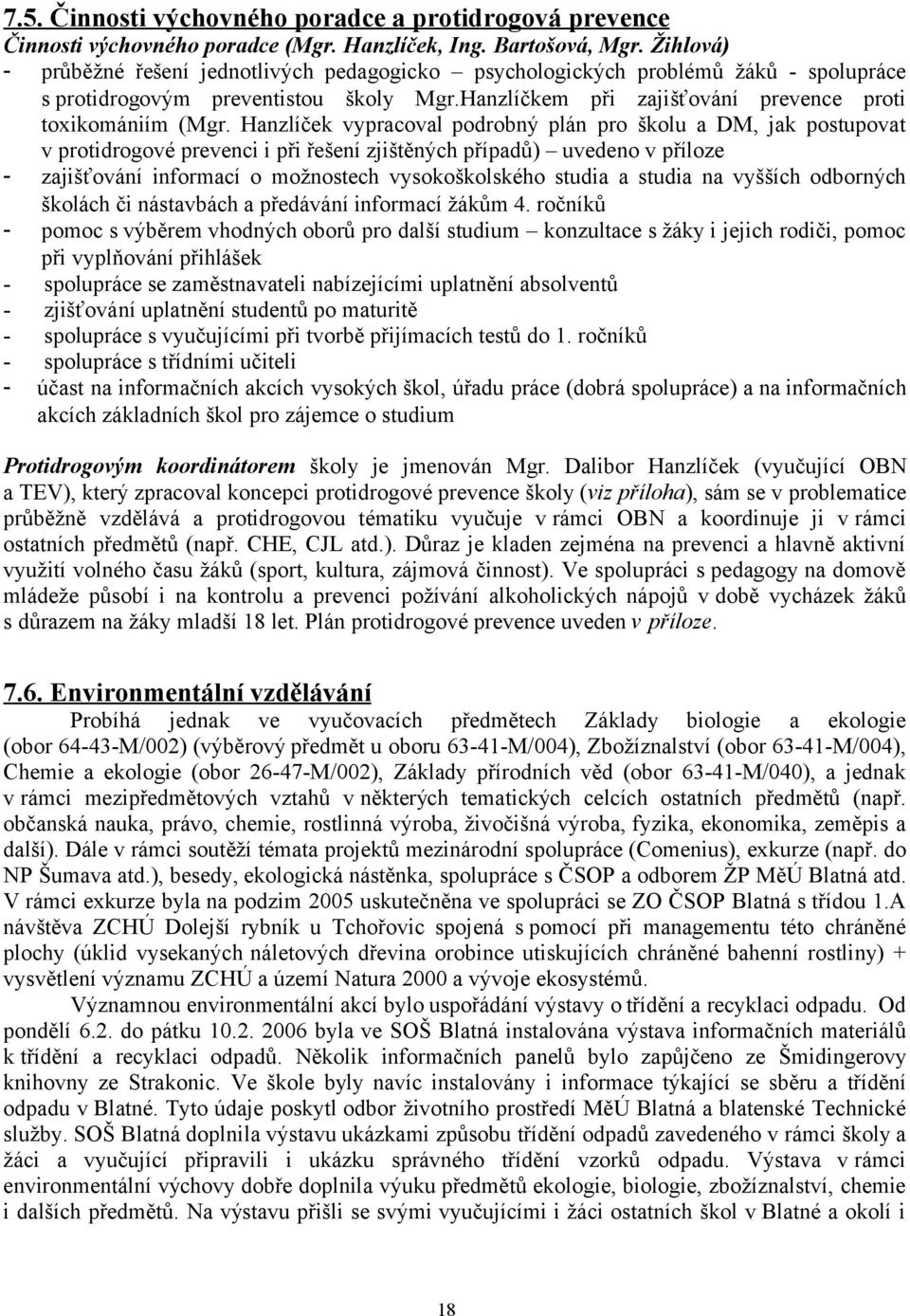 7.5. Činnosti výchovného poradce a protidrogová prevence
Činnosti výchovného poradce (Mgr. Hanzlíček, Ing. Bartošová, Mgr. Žihlová)
- průběžné řešení jednotlivých pedagogicko – psychologických problémů žáků - spolupráce s protidrogovým preventistou školy Mgr.Hanzlíčkem při zajišťování prevence proti toxikomániím (Mgr. Hanzlíček vypracoval podrobný plán pro školu a DM, jak postupovat v protidrogové prevenci i při řešení zjištěných případů) – uvedeno v příloze
- zajišťování informací o možnostech vysokoškolského studia a studia na vyšších odborných školách či nástavbách a předávání informací žákům 4. ročníků
- pomoc s výběrem vhodných oborů pro další studium – konzultace s žáky i jejich rodiči, pomoc při vyplňování přihlášek
- spolupráce se zaměstnavateli nabízejícími uplatnění absolventů
- zjišťování uplatnění studentů po maturitě
- spolupráce s vyučujícími při tvorbě přijímacích testů do 1. ročníků
- spolupráce s třídními učiteli
- účast na informačních akcích vysokých škol, úřadu práce (dobrá spolupráce) a na informačních akcích základních škol pro zájemce o studium

Protidrogovým koordinátorem školy je jmenován Mgr. Dalibor Hanzlíček (vyučující OBN a TEV), který zpracoval koncepci protidrogové prevence školy (viz příloha), sám se v problematice průběžně vzdělává a protidrogovou tématiku vyučuje v rámci OBN a koordinuje ji v rámci ostatních předmětů (např. CHE, CJL atd.). Důraz je kladen zejména na prevenci a hlavně aktivní využití volného času žáků (sport, kultura, zájmová činnost). Ve spolupráci s pedagogy na domově mládeže působí i na kontrolu a prevenci požívání alkoholických nápojů v době vycházek žáků s důrazem na žáky mladší 18 let. Plán protidrogové prevence uveden v příloze.

7.6. Environmentální vzdělávání
Probíhá jednak ve vyučovacích předmětech Základy biologie a ekologie (obor 64-43-M/002) (výběrový předmět u oboru 63-41-M/004), Zbožíznalství (obor 63-41-M/004), Chemie a ekologie (obor 26-47-M/002), Základy přírodních věd (obor 63-41-M/040), a jednak v rámci mezipředmětových vztahů v některých tematických celcích ostatních předmětů (např. občanská nauka, právo, chemie, rostlinná výroba, živočišná výroba, fyzika, ekonomika, zeměpis a další). Dále v rámci soutěží témata projektů mezinárodní spolupráce (Comenius), exkurze (např. do NP Šumava atd.), besedy, ekologická nástěnka, spolupráce s ČSOP a odborem ŽP MěÚ Blatná atd. V rámci exkurze byla na podzim 2005 uskutečněna ve spolupráci se ZO ČSOP Blatná s třídou 1.A návštěva ZCHÚ Dolejší rybník u Tchořovic spojená s pomocí při managementu této chráněné plochy (úklid vysekaných náletových dřevina orobince utiskujících chráněné bahenní rostliny) + vysvětlení významu ZCHÚ a území Natura 2000 a vývoje ekosystémů.
Významnou environmentální akcí bylo uspořádání výstavy o třídění a recyklaci odpadu. Od pondělí 6.2. do pátku 10.2. 2006 byla ve SOŠ Blatná instalována výstava informačních materiálů k třídění a recyklaci odpadů. Několik informačních panelů bylo zapůjčeno ze Šmidingerovy knihovny ze Strakonic. Ve škole byly navíc instalovány i informace týkající se sběru a třídění odpadu v Blatné. Tyto údaje poskytl odbor životního prostředí MěÚ Blatná a blatenské Technické služby. SOŠ Blatná doplnila výstavu ukázkami způsobu třídění odpadů zavedeného v rámci školy a žáci a vyučující připravili i ukázku správného třídění vzorků odpadu. Výstava v rámci environmentální výchovy dobře doplnila výuku předmětů ekologie, biologie, zbožíznalství, chemie i dalších předmětů. Na výstavu přišli se svými vyučujícími i žáci ostatních škol v Blatné a okolí i

18